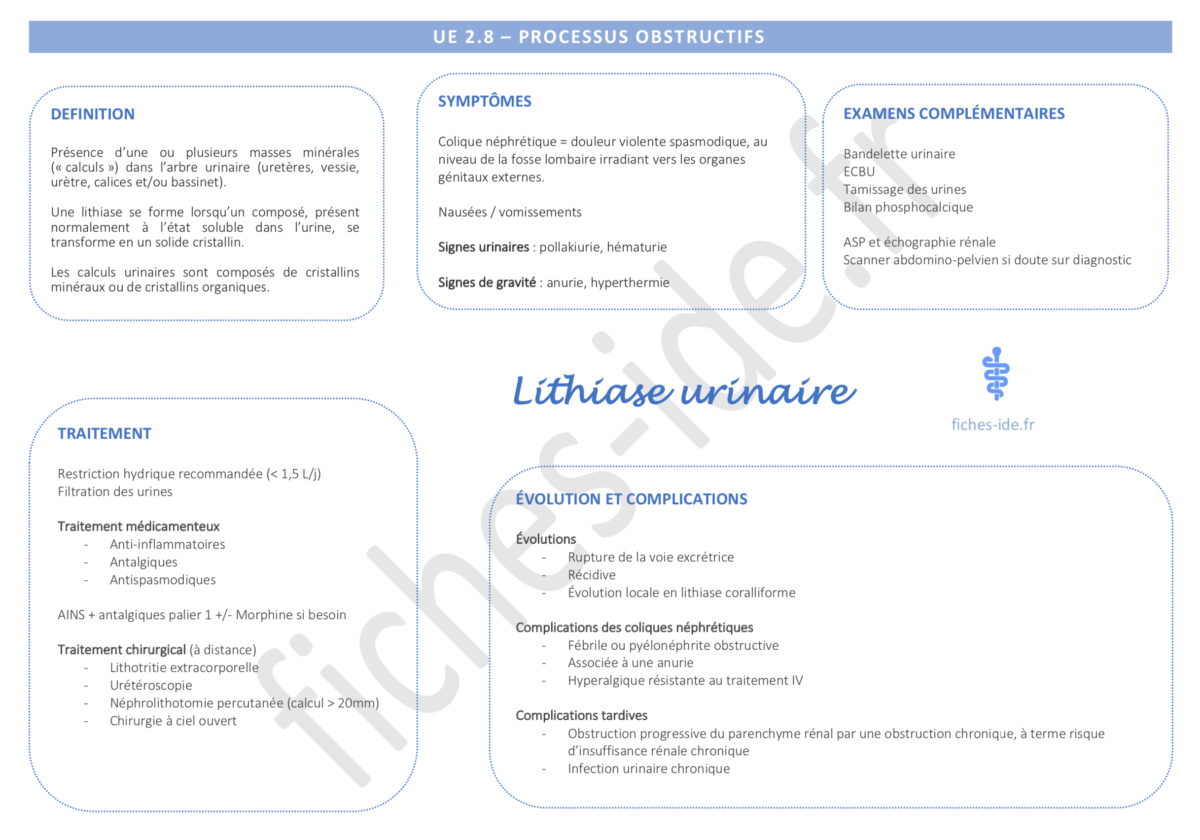 UE 2.8 – PROCESSUS OBSTRUCTIFS

DEFINITION

Présence d'une ou plusieurs masses minérales (« calculs ») dans l'arbre urinaire (uretères, vessie, urètre, calices et/ou bassinet).

Une lithiase se forme lorsqu'un composé, présent normalement à l'état soluble dans l'urine, se transforme en un solide cristallin.

Les calculs urinaires sont composés de cristallins minéraux ou de cristallins organiques.

SYMPTÔMES

Colique néphrétique = douleur violente spasmodique, au niveau de la fosse lombaire irradiant vers les organes génitaux externes.

Nausées / vomissements

Signes urinaires : pollakiurie, hématurie

Signes de gravité : anurie, hyperthermie

EXAMENS COMPLÉMENTAIRES

Bandelette urinaire
ECBU
Tamissage des urines
Bilan phosphocalcique

ASP et échographie rénale
Scanner abdomino-pelvien si doute sur diagnostic

Lithiase urinaire

fiches-ide.fr

TRAITEMENT

Restriction hydrique recommandée (< 1,5 L/j)
Filtration des urines

Traitement médicamenteux
- Anti-inflammatoires
- Antalgiques
- Antispasmodiques

AINS + antalgiques palier 1 +/- Morphine si besoin

Traitement chirurgical (à distance)
- Lithotritie extracorporelle
- Urétéroscopie
- Néphrolithotomie percutanée (calcul > 20mm)
- Chirurgie à ciel ouvert

ÉVOLUTION ET COMPLICATIONS

Évolutions
- Rupture de la voie excrétrice
- Récidive
- Évolution locale en lithiase coralliforme

Complications des coliques néphrétiques
- Fébrile ou pyélonéphrite obstructive
- Associée à une anurie
- Hyperalgique résistante au traitement IV

Complications tardives
- Obstruction progressive du parenchyme rénal par une obstruction chronique, à terme risque d'insuffisance rénale chronique
- Infection urinaire chronique

fiches-ide.fr